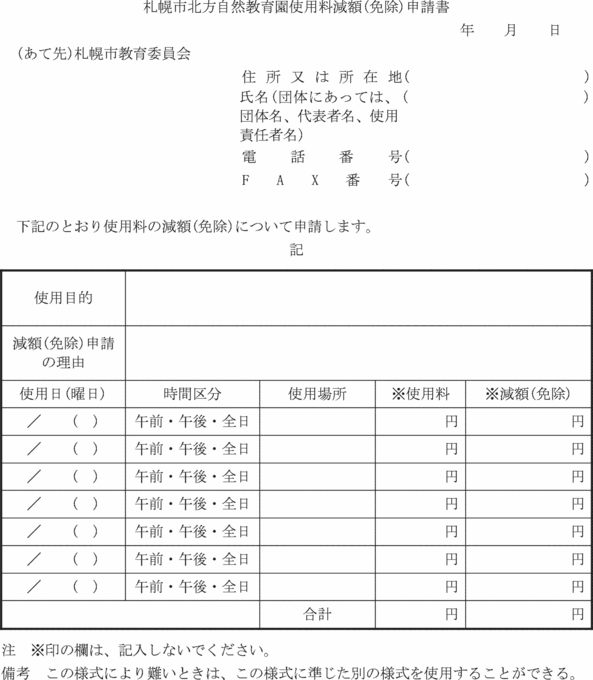 札幌市北方自然教育園使用料減額(免除)申請書

年　月　日

(あて先)札幌市教育委員会

住所又は所在地(　　　　　　　　　　)
氏名(団体にあっては、団体名、代表者名、使用責任者名)(　　　　　　　　　　)
電話番号(　　　　　　　　　　)
FAX番号(　　　　　　　　　　)

下記のとおり使用料の減額(免除)について申請します。

記

| 使用目的 | | | | |
|---|---|---|---|---|
| 減額(免除)申請の理由 | | | | |
| 使用日(曜日) | 時間区分 | 使用場所 | ※使用料 | ※減額(免除) |
| ／　(　) | 午前・午後・全日 | | 円 | 円 |
| ／　(　) | 午前・午後・全日 | | 円 | 円 |
| ／　(　) | 午前・午後・全日 | | 円 | 円 |
| ／　(　) | 午前・午後・全日 | | 円 | 円 |
| ／　(　) | 午前・午後・全日 | | 円 | 円 |
| ／　(　) | 午前・午後・全日 | | 円 | 円 |
| ／　(　) | 午前・午後・全日 | | 円 | 円 |
| | | 合計 | 円 | 円 |

注　※印の欄は、記入しないでください。
備考　この様式により難いときは、この様式に準じた別の様式を使用することができる。